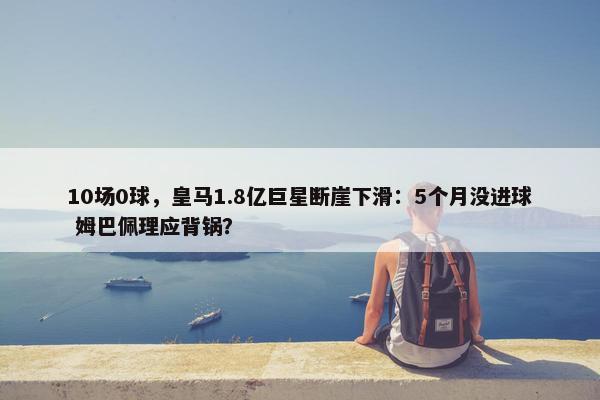 10场0球，皇马1.8亿巨星断崖下滑：5个月没进球 姆巴佩理应背锅?